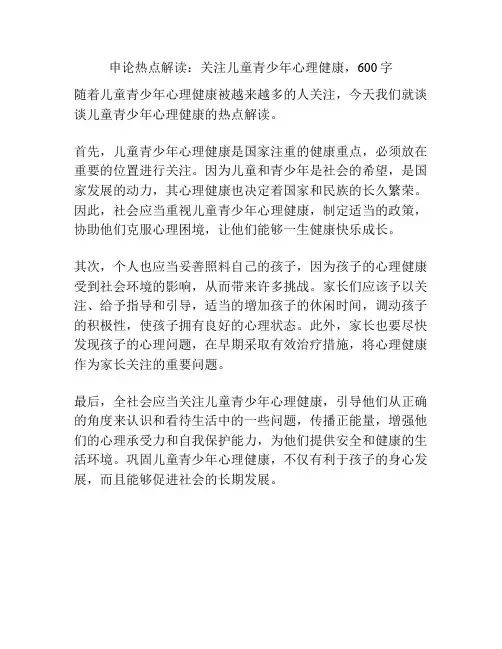 申论热点解读：关注儿童青少年心理健康，600字

随着儿童青少年心理健康被越来越多的人关注，今天我们就谈谈儿童青少年心理健康的热点解读。

首先，儿童青少年心理健康是国家注重的健康重点，必须放在重要的位置进行关注。因为儿童和青少年是社会的希望，是国家发展的动力，其心理健康也决定着国家和民族的长久繁荣。因此，社会应当重视儿童青少年心理健康，制定适当的政策，协助他们克服心理困境，让他们能够一生健康快乐成长。

其次，个人也应当妥善照料自己的孩子，因为孩子的心理健康受到社会环境的影响，从而带来许多挑战。家长们应该予以关注、给予指导和引导，适当的增加孩子的休闲时间，调动孩子的积极性，使孩子拥有良好的心理状态。此外，家长也要尽快发现孩子的心理问题，在早期采取有效治疗措施，将心理健康作为家长关注的重要问题。

最后，全社会应当关注儿童青少年心理健康，引导他们从正确的角度来认识和看待生活中的一些问题，传播正能量，增强他们的心理承受力和自我保护能力，为他们提供安全和健康的生活环境。巩固儿童青少年心理健康，不仅有利于孩子的身心发展，而且能够促进社会的长期发展。